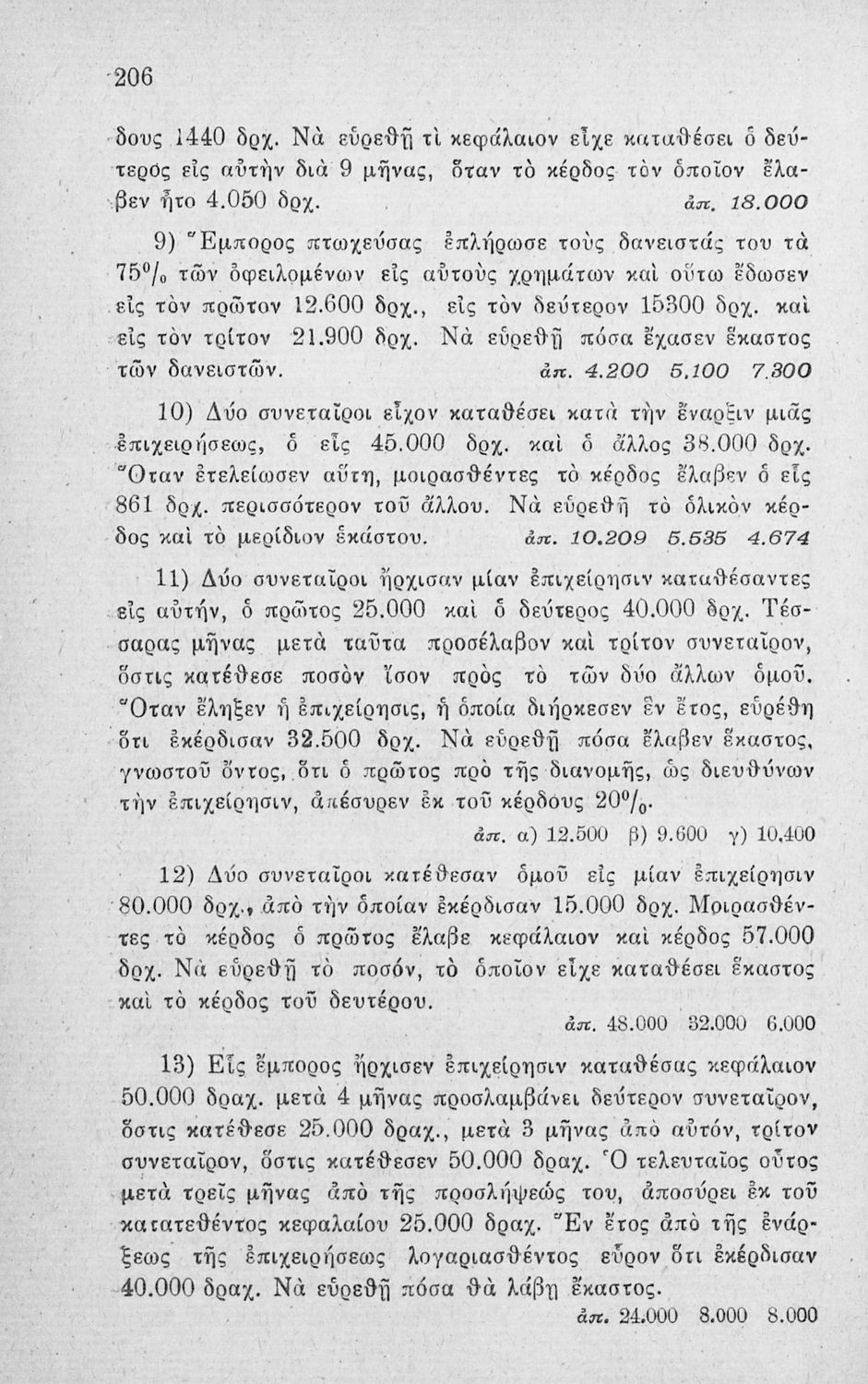 206

δους 1440 δρχ. Νὰ εὑρεθῇ τὶ κεφάλαιον εἶχε καταθέσει ὁ δεύτερος εἰς αὐτὴν διὰ 9 μῆνας, ὅταν τὸ κέρδος τὸν ὁποῖον ἔλαβεν ἦτο 4.050 δρχ. ἀπ. 18.000

9) Ἔμπορος πτωχεύσας ἐπλήρωσε τοὺς δανειστάς του τὰ 75% τῶν ὀφειλομένων εἰς αὐτοὺς χρημάτων καὶ οὕτω ἔδωσεν εἰς τὸν πρῶτον 12.600 δρχ., εἰς τὸν δεύτερον 15300 δρχ. καὶ εἰς τὸν τρίτον 21.900 δρχ. Νὰ εὑρεθῇ πόσα ἔχασεν ἕκαστος τῶν δανειστῶν. ἀπ. 4.200 5.100 7.300

10) Δύο συνεταῖροι εἶχον καταθέσει κατὰ τὴν ἔναρξιν μιᾶς ἐπιχειρήσεως, ὁ εἷς 45.000 δρχ. καὶ ὁ ἄλλος 38.000 δρχ. Ὅταν ἐτελείωσεν αὕτη, μοιρασθέντες τὸ κέρδος ἔλαβεν ὁ εἷς 861 δρχ. περισσότερον τοῦ ἄλλου. Νὰ εὑρεθῇ τὸ ὁλικὸν κέρδος καὶ τὸ μερίδιον ἑκάστου. ἀπ. 10.209 5.535 4.674

11) Δύο συνεταῖροι ἤρχισαν μίαν ἐπιχείρησιν καταθέσαντες εἰς αὐτήν, ὁ πρῶτος 25.000 καὶ ὁ δεύτερος 40.000 δρχ. Τέσσαρας μῆνας μετὰ ταῦτα προσέλαβον καὶ τρίτον συνεταῖρον, ὅστις κατέθεσε ποσὸν ἴσον πρὸς τὸ τῶν δύο ἄλλων ὁμοῦ. Ὅταν ἔληξεν ἡ ἐπιχείρησις, ἡ ὁποία διήρκεσεν ἓν ἔτος, εὑρέθη ὅτι ἐκέρδισαν 32.500 δρχ. Νὰ εὑρεθῇ πόσα ἔλαβεν ἕκαστος, γνωστοῦ ὄντος, ὅτι ὁ πρῶτος πρὸ τῆς διανομῆς, ὡς διευθύνων τὴν ἐπιχείρησιν, ἀπέσυρεν ἐκ τοῦ κέρδους 20%.
ἀπ. α) 12.500 β) 9.600 γ) 10.400

12) Δύο συνεταῖροι κατέθεσαν ὁμοῦ εἰς μίαν ἐπιχείρησιν 80.000 δρχ., ἀπὸ τὴν ὁποίαν ἐκέρδισαν 15.000 δρχ. Μοιρασθέντες τὸ κέρδος ὁ πρῶτος ἔλαβε κεφάλαιον καὶ κέρδος 57.000 δρχ. Νὰ εὑρεθῇ τὸ ποσόν, τὸ ὁποῖον εἶχε καταθέσει ἕκαστος καὶ τὸ κέρδος τοῦ δευτέρου.
ἀπ. 48.000 32.000 6.000

13) Εἷς ἔμπορος ἤρχισεν ἐπιχείρησιν καταθέσας κεφάλαιον 50.000 δραχ. μετὰ 4 μῆνας προσλαμβάνει δεύτερον συνεταῖρον, ὅστις κατέθεσε 25.000 δραχ., μετὰ 3 μῆνας ἀπὸ αὐτόν, τρίτον συνεταῖρον, ὅστις κατέθεσεν 50.000 δραχ. Ὁ τελευταῖος οὗτος μετὰ τρεῖς μῆνας ἀπὸ τῆς προσλήψεώς του, ἀποσύρει ἐκ τοῦ κατατεθέντος κεφαλαίου 25.000 δραχ. Ἓν ἔτος ἀπὸ τῆς ἐνάρξεως τῆς ἐπιχειρήσεως λογαριασθέντος εὗρον ὅτι ἐκέρδισαν 40.000 δραχ. Νὰ εὑρεθῇ πόσα θὰ λάβῃ ἕκαστος.
ἀπ. 24.000 8.000 8.000